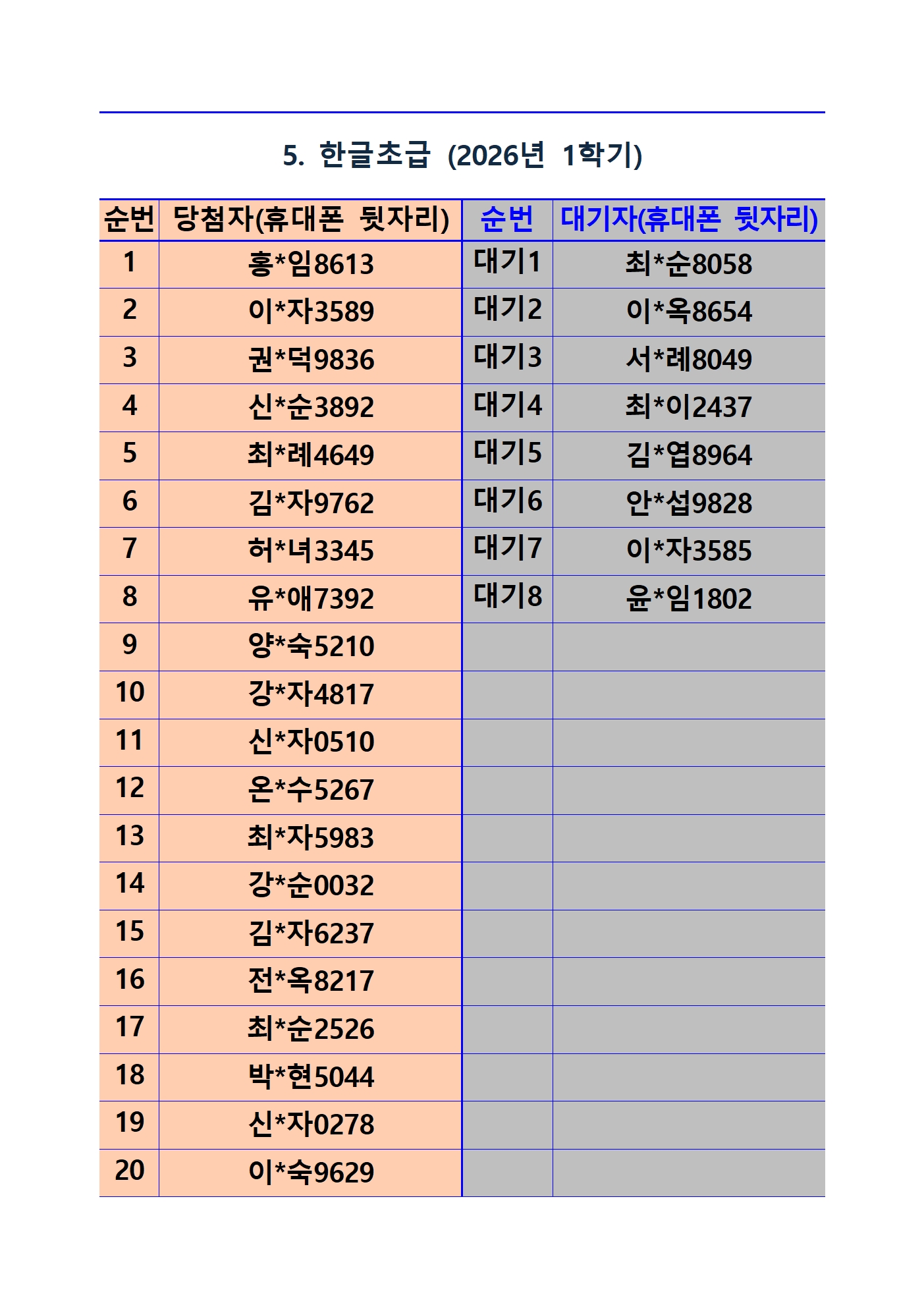 5. 한글초급 (2026년 1학기)

| 순번 | 당첨자(휴대폰 뒷자리) | 순번 | 대기자(휴대폰 뒷자리) |
|---|---|---|---|
| 1 | 홍*임8613 | 대기1 | 최*순8058 |
| 2 | 이*자3589 | 대기2 | 이*옥8654 |
| 3 | 권*덕9836 | 대기3 | 서*례8049 |
| 4 | 신*순3892 | 대기4 | 최*이2437 |
| 5 | 최*례4649 | 대기5 | 김*엽8964 |
| 6 | 김*자9762 | 대기6 | 안*섭9828 |
| 7 | 허*녀3345 | 대기7 | 이*자3585 |
| 8 | 유*애7392 | 대기8 | 윤*임1802 |
| 9 | 양*숙5210 | | |
| 10 | 강*자4817 | | |
| 11 | 신*자0510 | | |
| 12 | 온*수5267 | | |
| 13 | 최*자5983 | | |
| 14 | 강*순0032 | | |
| 15 | 김*자6237 | | |
| 16 | 전*옥8217 | | |
| 17 | 최*순2526 | | |
| 18 | 박*현5044 | | |
| 19 | 신*자0278 | | |
| 20 | 이*숙9629 | | |